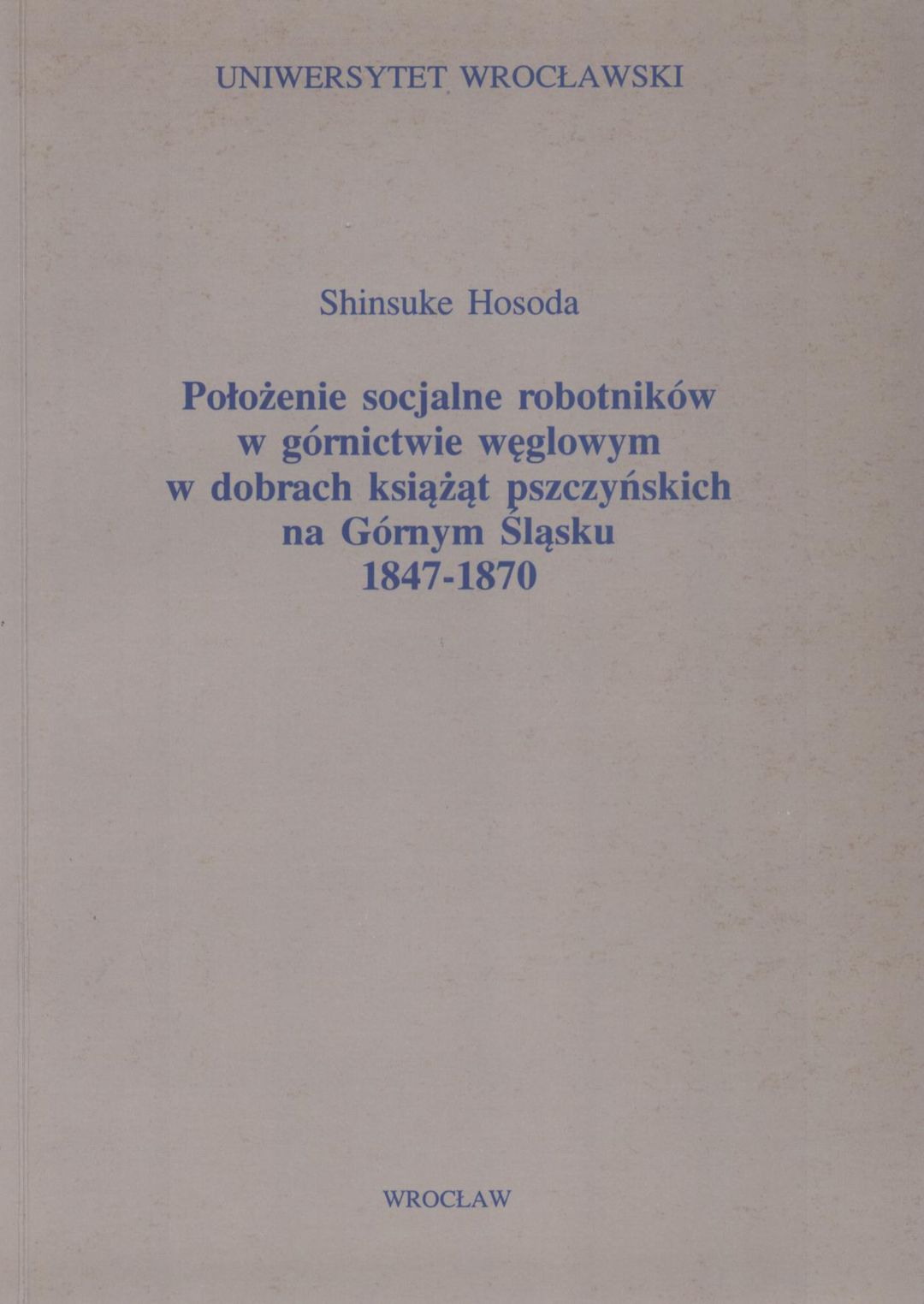 UNIWERSYTET WROCŁAWSKI

Shinsuke Hosoda

Położenie socjalne robotników
w górnictwie węglowym
w dobrach książąt pszczyńskich
na Górnym Śląsku
1847-1870

WROCŁAW